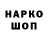 НАРКО
ШОП